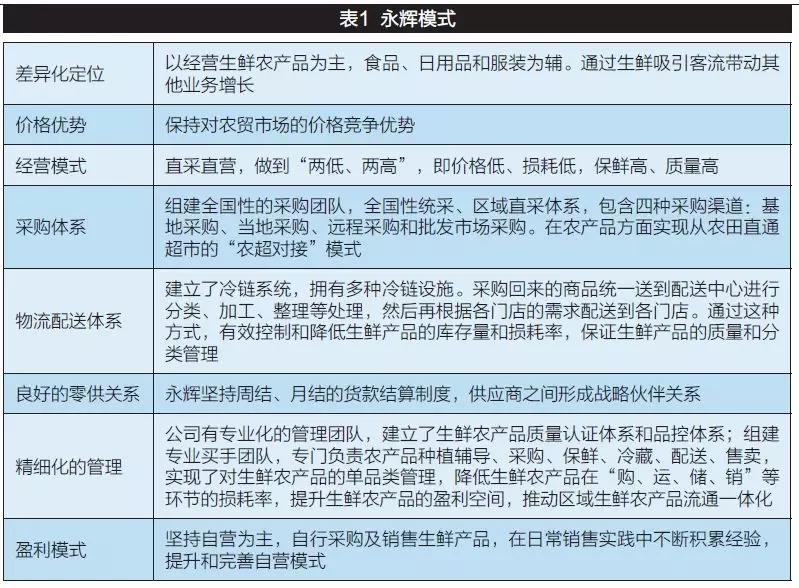 表1 永辉模式

| | |
|---|---|
| 差异化定位 | 以经营生鲜农产品为主，食品、日用品和服装为辅。通过生鲜吸引客流带动其他业务增长 |
| 价格优势 | 保持对农贸市场的价格竞争优势 |
| 经营模式 | 直采直营，做到“两低、两高”，即价格低、损耗低，保鲜高、质量高 |
| 采购体系 | 组建全国性的采购团队，全国性统采、区域直采体系，包含四种采购渠道：基地采购、当地采购、远程采购和批发市场采购。在农产品方面实现从农田直通超市的“农超对接”模式 |
| 物流配送体系 | 建立了冷链系统，拥有多种冷链设施。采购回来的商品统一送到配送中心进行分类、加工、整理等处理，然后再根据各门店的需求配送到各门店。通过这种方式，有效控制和降低生鲜产品的库存量和损耗率，保证生鲜产品的质量和分类管理 |
| 良好的零供关系 | 永辉坚持周结、月结的货款结算制度，供应商之间形成战略伙伴关系 |
| 精细化的管理 | 公司有专业化的管理团队，建立了生鲜农产品质量认证体系和品控体系；组建专业买手团队，专门负责农产品种植辅导、采购、保鲜、冷藏、配送、售卖，实现了对生鲜农产品的单品类管理，降低生鲜农产品在“购、运、储、销”等环节的损耗率，提升生鲜农产品的盈利空间，推动区域生鲜农产品流通一体化 |
| 盈利模式 | 坚持自营为主，自行采购及销售生鲜产品，在日常销售实践中不断积累经验，提升和完善自营模式 |